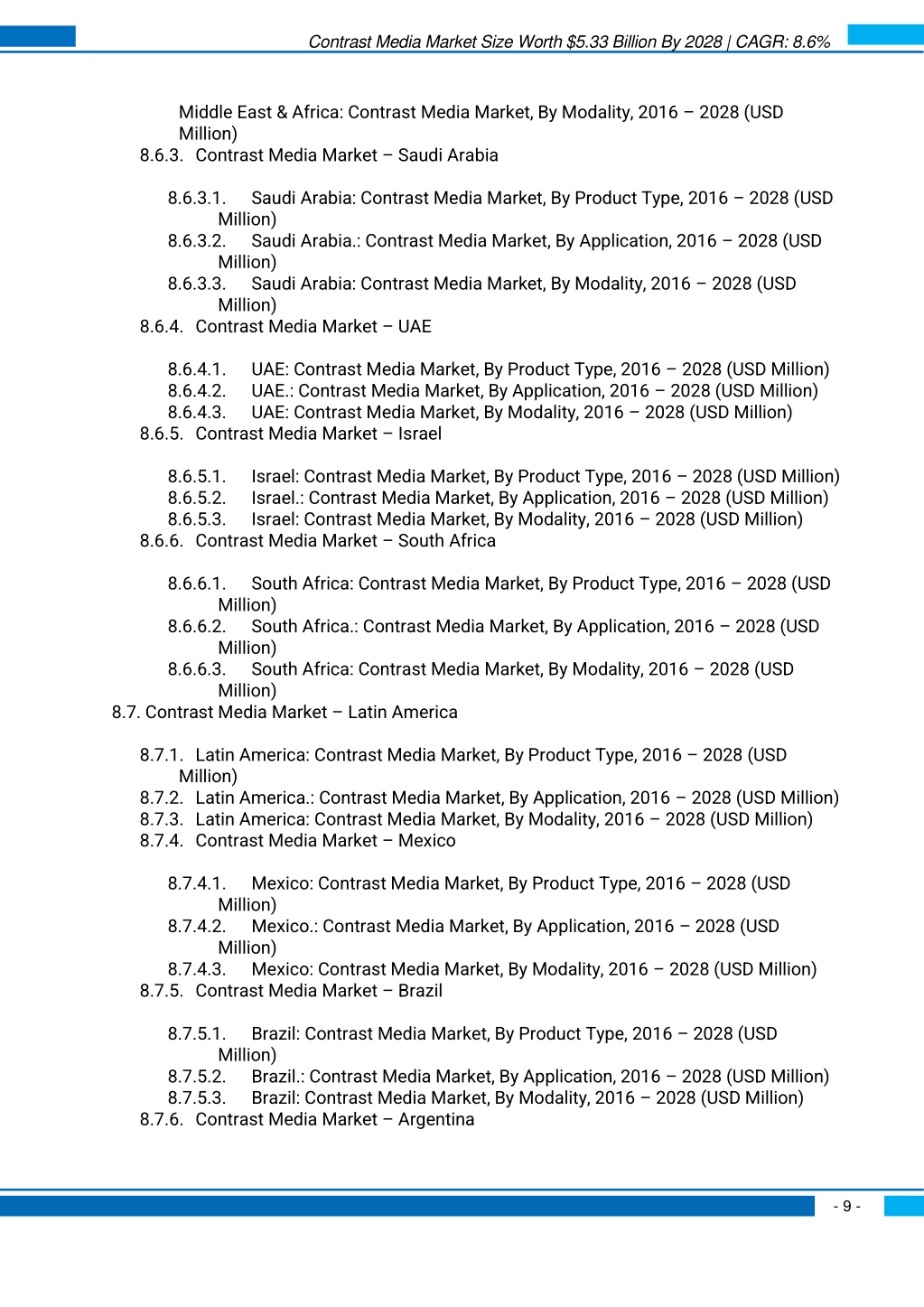 Contrast Media Market Size Worth $5.33 Billion By 2028 | CAGR: 8.6%

Middle East & Africa: Contrast Media Market, By Modality, 2016 – 2028 (USD Million)

8.6.3. Contrast Media Market – Saudi Arabia

8.6.3.1. Saudi Arabia: Contrast Media Market, By Product Type, 2016 – 2028 (USD Million)
8.6.3.2. Saudi Arabia.: Contrast Media Market, By Application, 2016 – 2028 (USD Million)
8.6.3.3. Saudi Arabia: Contrast Media Market, By Modality, 2016 – 2028 (USD Million)

8.6.4. Contrast Media Market – UAE

8.6.4.1. UAE: Contrast Media Market, By Product Type, 2016 – 2028 (USD Million)
8.6.4.2. UAE.: Contrast Media Market, By Application, 2016 – 2028 (USD Million)
8.6.4.3. UAE: Contrast Media Market, By Modality, 2016 – 2028 (USD Million)

8.6.5. Contrast Media Market – Israel

8.6.5.1. Israel: Contrast Media Market, By Product Type, 2016 – 2028 (USD Million)
8.6.5.2. Israel.: Contrast Media Market, By Application, 2016 – 2028 (USD Million)
8.6.5.3. Israel: Contrast Media Market, By Modality, 2016 – 2028 (USD Million)

8.6.6. Contrast Media Market – South Africa

8.6.6.1. South Africa: Contrast Media Market, By Product Type, 2016 – 2028 (USD Million)
8.6.6.2. South Africa.: Contrast Media Market, By Application, 2016 – 2028 (USD Million)
8.6.6.3. South Africa: Contrast Media Market, By Modality, 2016 – 2028 (USD Million)

8.7. Contrast Media Market – Latin America

8.7.1. Latin America: Contrast Media Market, By Product Type, 2016 – 2028 (USD Million)
8.7.2. Latin America.: Contrast Media Market, By Application, 2016 – 2028 (USD Million)
8.7.3. Latin America: Contrast Media Market, By Modality, 2016 – 2028 (USD Million)
8.7.4. Contrast Media Market – Mexico

8.7.4.1. Mexico: Contrast Media Market, By Product Type, 2016 – 2028 (USD Million)
8.7.4.2. Mexico.: Contrast Media Market, By Application, 2016 – 2028 (USD Million)
8.7.4.3. Mexico: Contrast Media Market, By Modality, 2016 – 2028 (USD Million)

8.7.5. Contrast Media Market – Brazil

8.7.5.1. Brazil: Contrast Media Market, By Product Type, 2016 – 2028 (USD Million)
8.7.5.2. Brazil.: Contrast Media Market, By Application, 2016 – 2028 (USD Million)
8.7.5.3. Brazil: Contrast Media Market, By Modality, 2016 – 2028 (USD Million)

8.7.6. Contrast Media Market – Argentina

- 9 -